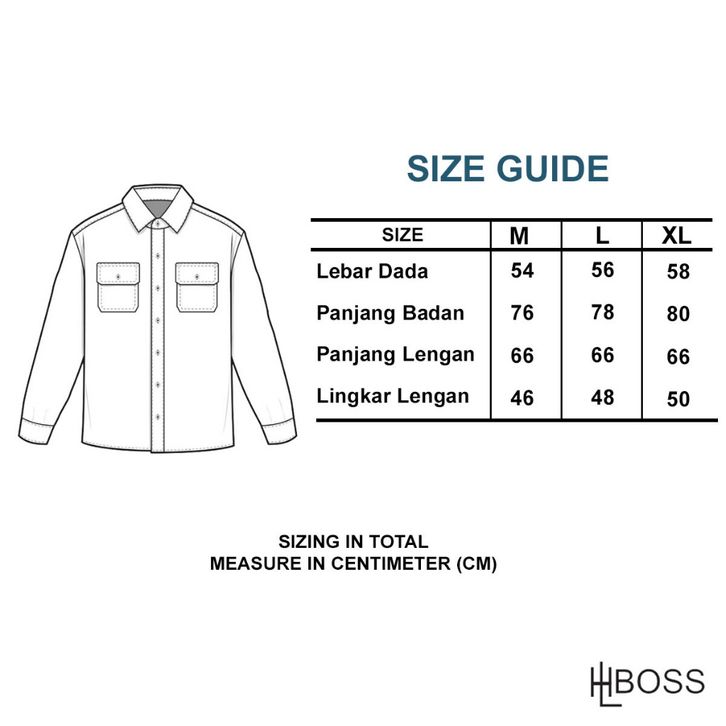 SIZE GUIDE

| SIZE | M | L | XL |
|---|---|---|---|
| Lebar Dada | 54 | 56 | 58 |
| Panjang Badan | 76 | 78 | 80 |
| Panjang Lengan | 66 | 66 | 66 |
| Lingkar Lengan | 46 | 48 | 50 |

SIZING IN TOTAL
MEASURE IN CENTIMETER (CM)

HLBOSS